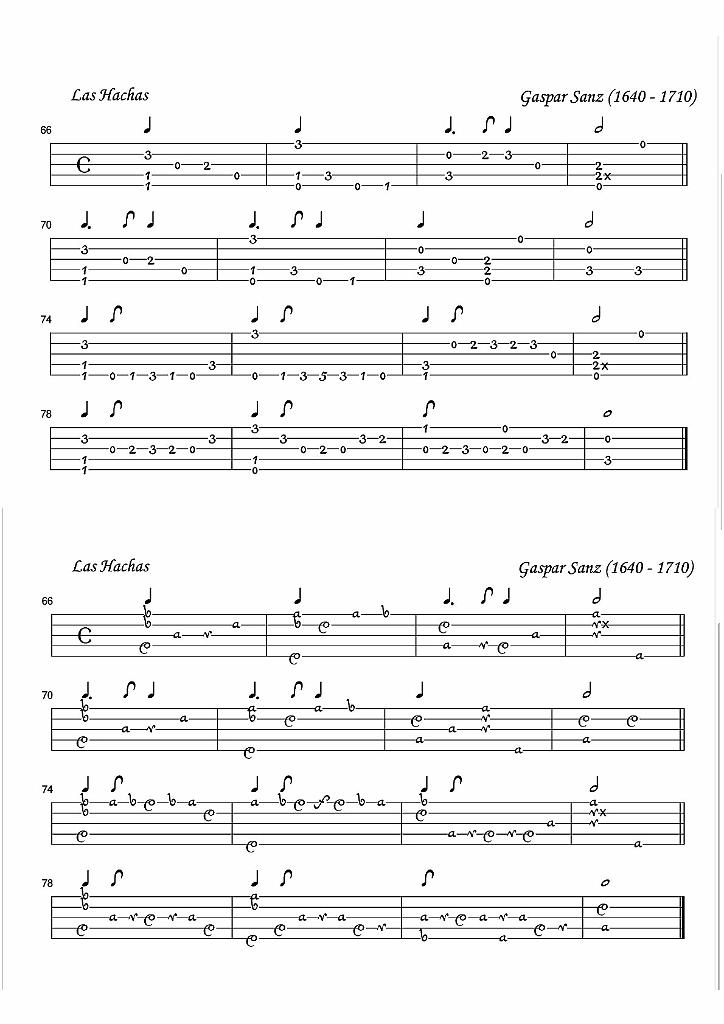 Las Hachas

Gaspar Sanz (1640 - 1710)

66

70

74

78

Las Hachas

Gaspar Sanz (1640 - 1710)

66

70

74

78